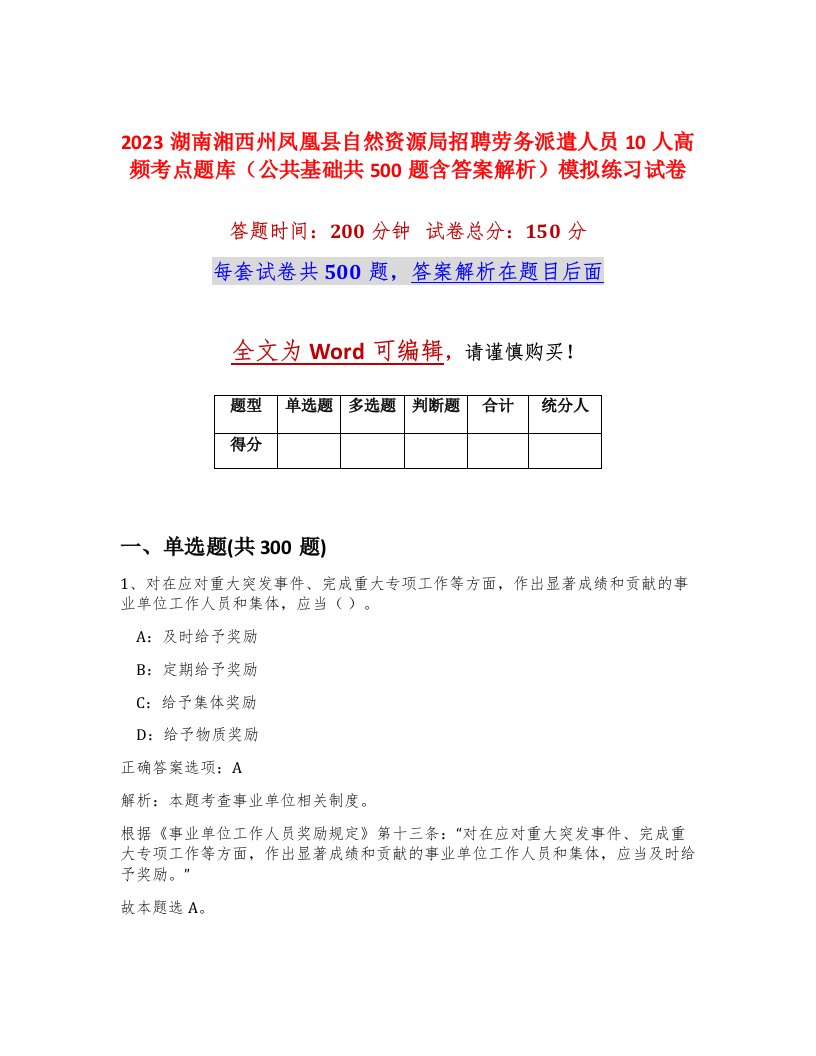 2023 湖南湘西州凤凰县自然资源局招聘劳务派遣人员 10 人高频考点题库（公共基础共 500 题含答案解析）模拟练习试卷

答题时间：200 分钟 试卷总分：150 分

每套试卷共 500 题，答案解析在题目后面

全文为 Word 可编辑，请谨慎购买！

| 题型 | 单选题 | 多选题 | 判断题 | 合计 | 统分人 |
|---|---|---|---|---|---|
| 得分 | | | | | |

一、单选题(共 300 题)

1、对在应对重大突发事件、完成重大专项工作等方面，作出显著成绩和贡献的事业单位工作人员和集体，应当（ ）。

A：及时给予奖励

B：定期给予奖励

C：给予集体奖励

D：给予物质奖励

正确答案选项：A

解析：本题考查事业单位相关制度。

根据《事业单位工作人员奖励规定》第十三条：“对在应对重大突发事件、完成重大专项工作等方面，作出显著成绩和贡献的事业单位工作人员和集体，应当及时给予奖励。”

故本题选 A。